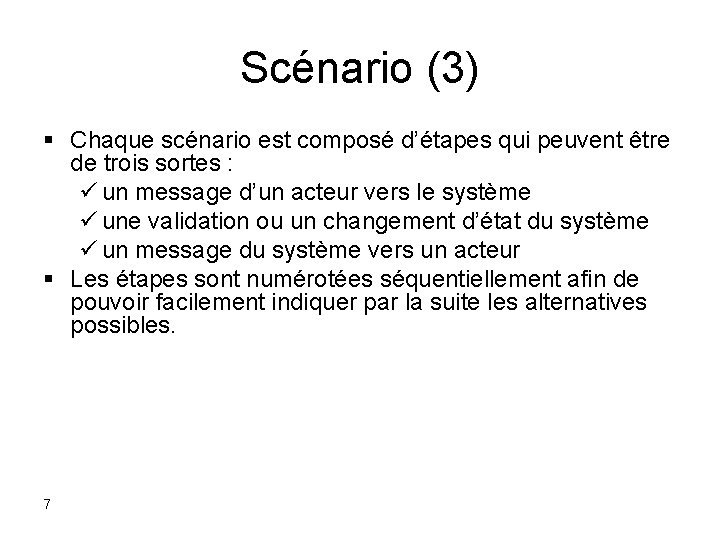 Scénario (3)

▪ Chaque scénario est composé d'étapes qui peuvent être de trois sortes :
✓ un message d'un acteur vers le système
✓ une validation ou un changement d'état du système
✓ un message du système vers un acteur
▪ Les étapes sont numérotées séquentiellement afin de pouvoir facilement indiquer par la suite les alternatives possibles.

7